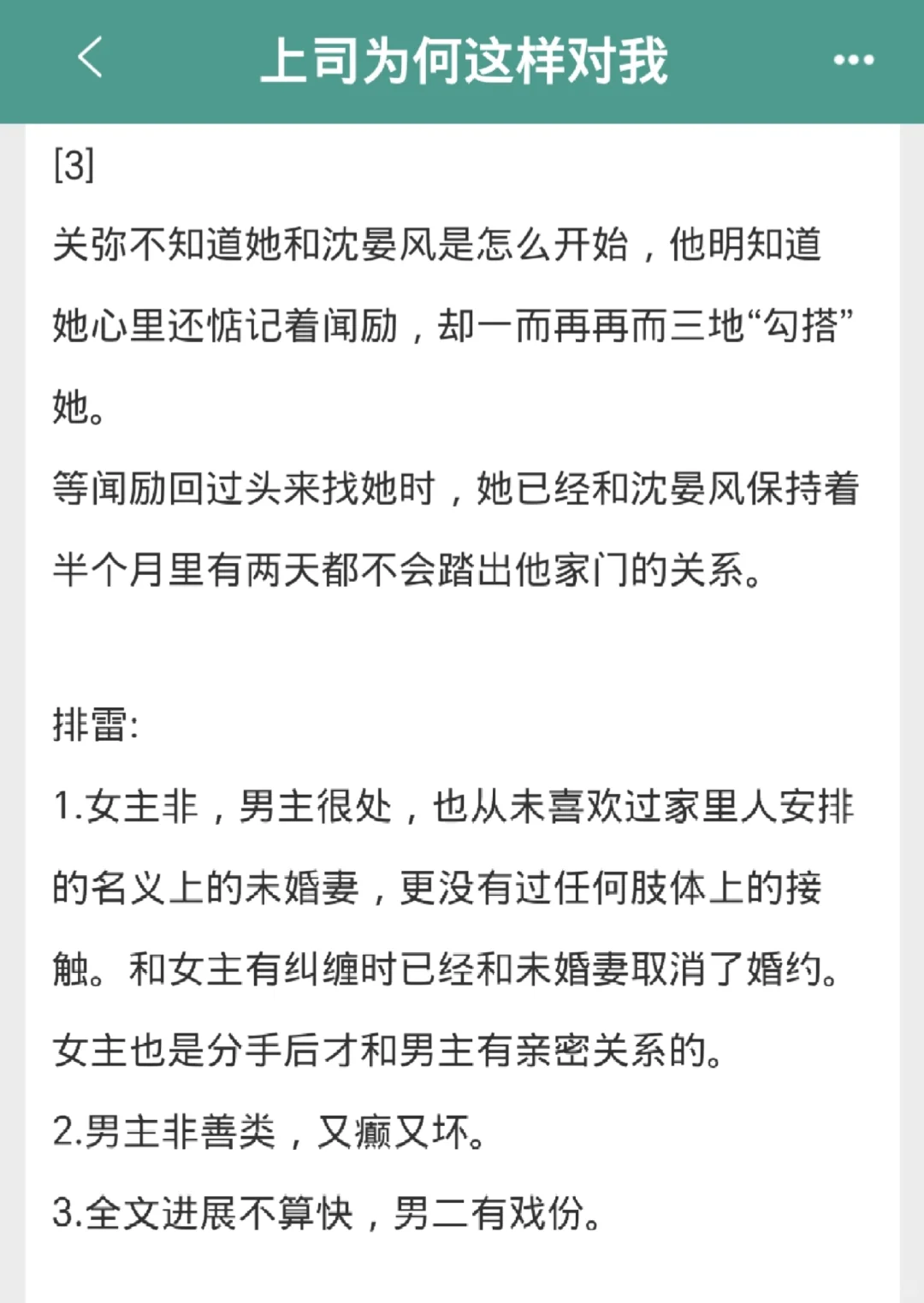 上司为何这样对我

[3]

关弥不知道她和沈晏风是怎么开始，他明知道她心里还惦记着闻励，却一而再再而三地“勾搭”她。

等闻励回过头来找她时，她已经和沈晏风保持着半个月里有两天都不会踏出他家门的关系。

排雷:

1.女主非，男主很处，也从未喜欢过家里人安排的名义上的未婚妻，更没有过任何肢体上的接触。和女主有纠缠时已经和未婚妻取消了婚约。女主也是分手后才和男主有亲密关系的。

2.男主非善类，又癫又坏。

3.全文进展不算快，男二有戏份。